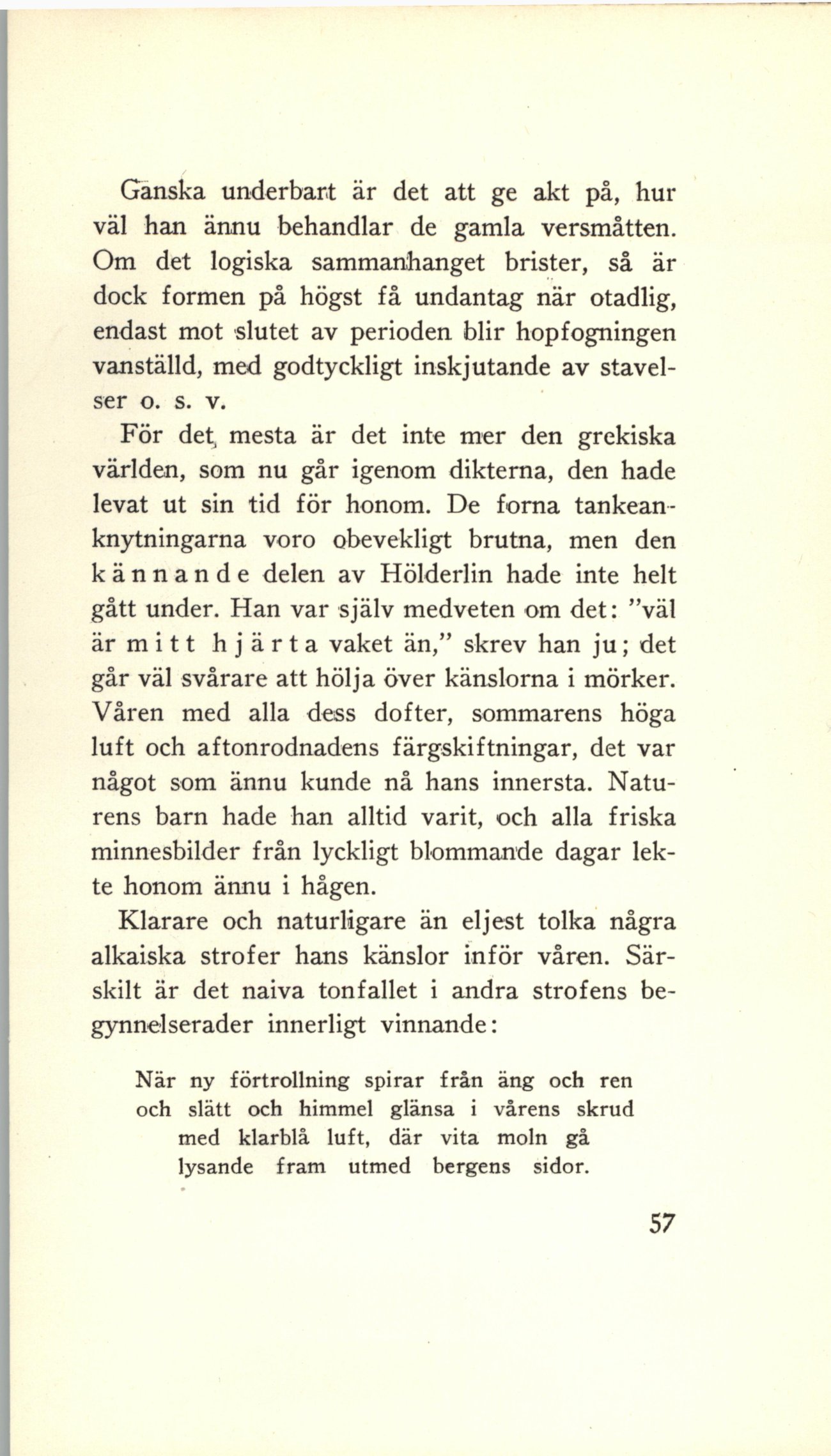 Ganska underbart är det att ge akt på, hur väl han ännu behandlar de gamla versmåtten. Om det logiska sammanhanget brister, så är dock formen på högst få undantag när otadlig, endast mot slutet av perioden blir hopfogningen vanställd, med godtyckligt inskjutande av stavelser o. s. v.

För det mesta är det inte mer den grekiska världen, som nu går igenom dikterna, den hade levat ut sin tid för honom. De forna tankeanknytningarna voro obevekligt brutna, men den kännande delen av Hölderlin hade inte helt gått under. Han var själv medveten om det: "väl är mitt hjärta vaket än," skrev han ju; det går väl svårare att hölja över känslorna i mörker. Våren med alla dess dofter, sommarens höga luft och aftonrodnadens färgskiftningar, det var något som ännu kunde nå hans innersta. Naturens barn hade han alltid varit, och alla friska minnesbilder från lyckligt blommande dagar lekte honom ännu i hågen.

Klarare och naturligare än eljest tolka några alkaiska strofer hans känslor inför våren. Särskilt är det naiva tonfallet i andra strofens begynnelserader innerligt vinnande:

När ny förtrollning spirar från äng och ren
och slätt och himmel glänsa i vårens skrud
med klarblå luft, där vita moln gå
lysande fram utmed bergens sidor.

57